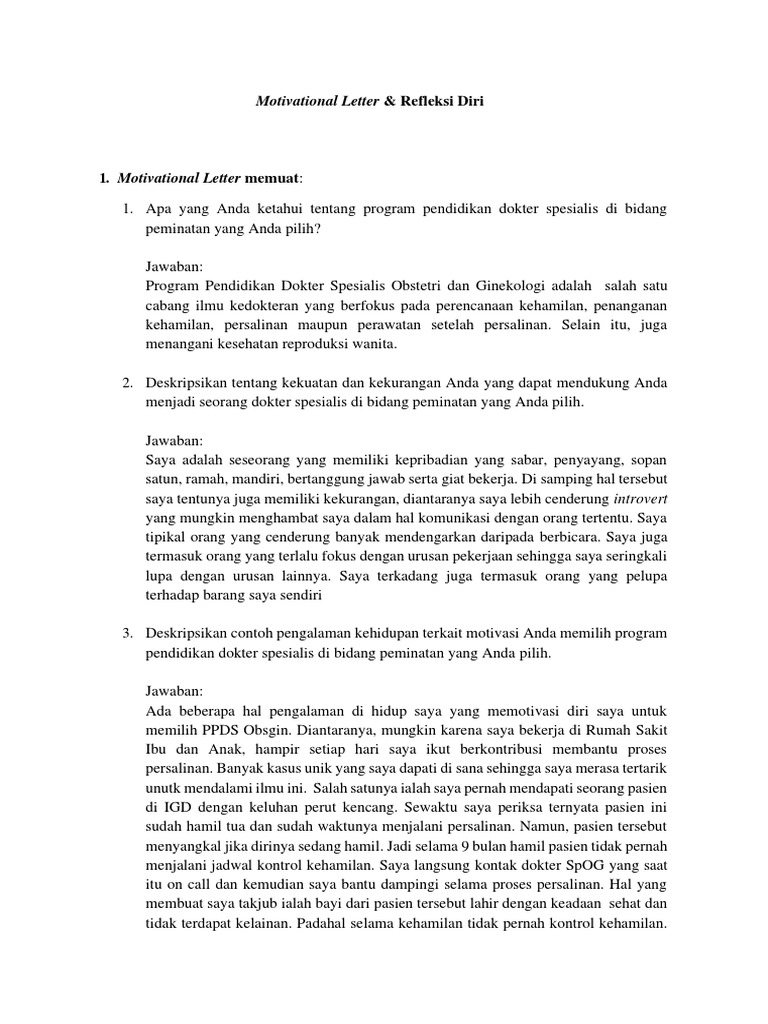 Motivational Letter & Refleksi Diri

1. Motivational Letter memuat:

1. Apa yang Anda ketahui tentang program pendidikan dokter spesialis di bidang peminatan yang Anda pilih?

Jawaban:
Program Pendidikan Dokter Spesialis Obstetri dan Ginekologi adalah salah satu cabang ilmu kedokteran yang berfokus pada perencanaan kehamilan, penanganan kehamilan, persalinan maupun perawatan setelah persalinan. Selain itu, juga menangani kesehatan reproduksi wanita.

2. Deskripsikan tentang kekuatan dan kekurangan Anda yang dapat mendukung Anda menjadi seorang dokter spesialis di bidang peminatan yang Anda pilih.

Jawaban:
Saya adalah seseorang yang memiliki kepribadian yang sabar, penyayang, sopan satun, ramah, mandiri, bertanggung jawab serta giat bekerja. Di samping hal tersebut saya tentunya juga memiliki kekurangan, diantaranya saya lebih cenderung introvert yang mungkin menghambat saya dalam hal komunikasi dengan orang tertentu. Saya tipikal orang yang cenderung banyak mendengarkan daripada berbicara. Saya juga termasuk orang yang terlalu fokus dengan urusan pekerjaan sehingga saya seringkali lupa dengan urusan lainnya. Saya terkadang juga termasuk orang yang pelupa terhadap barang saya sendiri

3. Deskripsikan contoh pengalaman kehidupan terkait motivasi Anda memilih program pendidikan dokter spesialis di bidang peminatan yang Anda pilih.

Jawaban:
Ada beberapa hal pengalaman di hidup saya yang memotivasi diri saya untuk memilih PPDS Obsgin. Diantaranya, mungkin karena saya bekerja di Rumah Sakit Ibu dan Anak, hampir setiap hari saya ikut berkontribusi membantu proses persalinan. Banyak kasus unik yang saya dapati di sana sehingga saya merasa tertarik unutk mendalami ilmu ini. Salah satunya ialah saya pernah mendapati seorang pasien di IGD dengan keluhan perut kencang. Sewaktu saya periksa ternyata pasien ini sudah hamil tua dan sudah waktunya menjalani persalinan. Namun, pasien tersebut menyangkal jika dirinya sedang hamil. Jadi selama 9 bulan hamil pasien tidak pernah menjalani jadwal kontrol kehamilan. Saya langsung kontak dokter SpOG yang saat itu on call dan kemudian saya bantu dampingi selama proses persalinan. Hal yang membuat saya takjub ialah bayi dari pasien tersebut lahir dengan keadaan sehat dan tidak terdapat kelainan. Padahal selama kehamilan tidak pernah kontrol kehamilan.